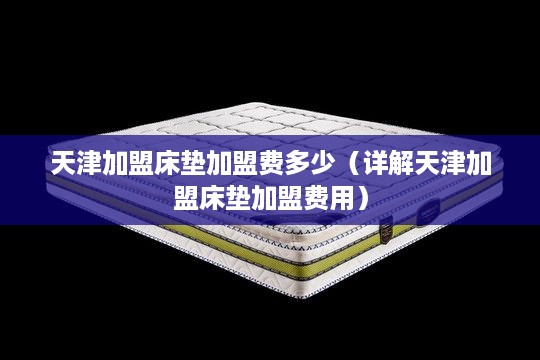 天津加盟床垫加盟费多少（详解天津加盟床垫加盟费用）